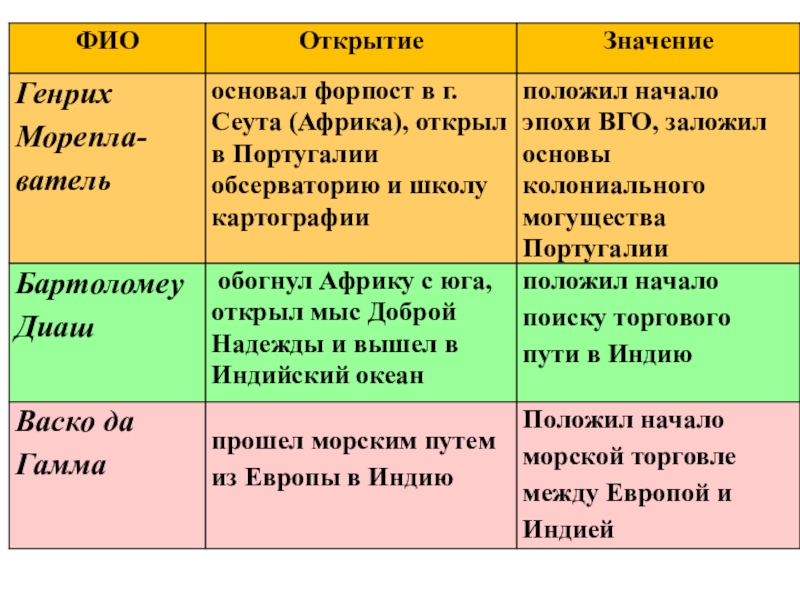 | ФИО | Открытие | Значение |
|---|---|---|
| Генрих Мореплаватель | основал форпост в г. Сеута (Африка), открыл в Португалии обсерваторию и школу картографии | положил начало эпохи ВГО, заложил основы колониального могущества Португалии |
| Бартоломеу Диаш | обогнул Африку с юга, открыл мыс Доброй Надежды и вышел в Индийский океан | положил начало поиску торгового пути в Индию |
| Васко да Гамма | прошел морским путем из Европы в Индию | Положил начало морской торговле между Европой и Индией |